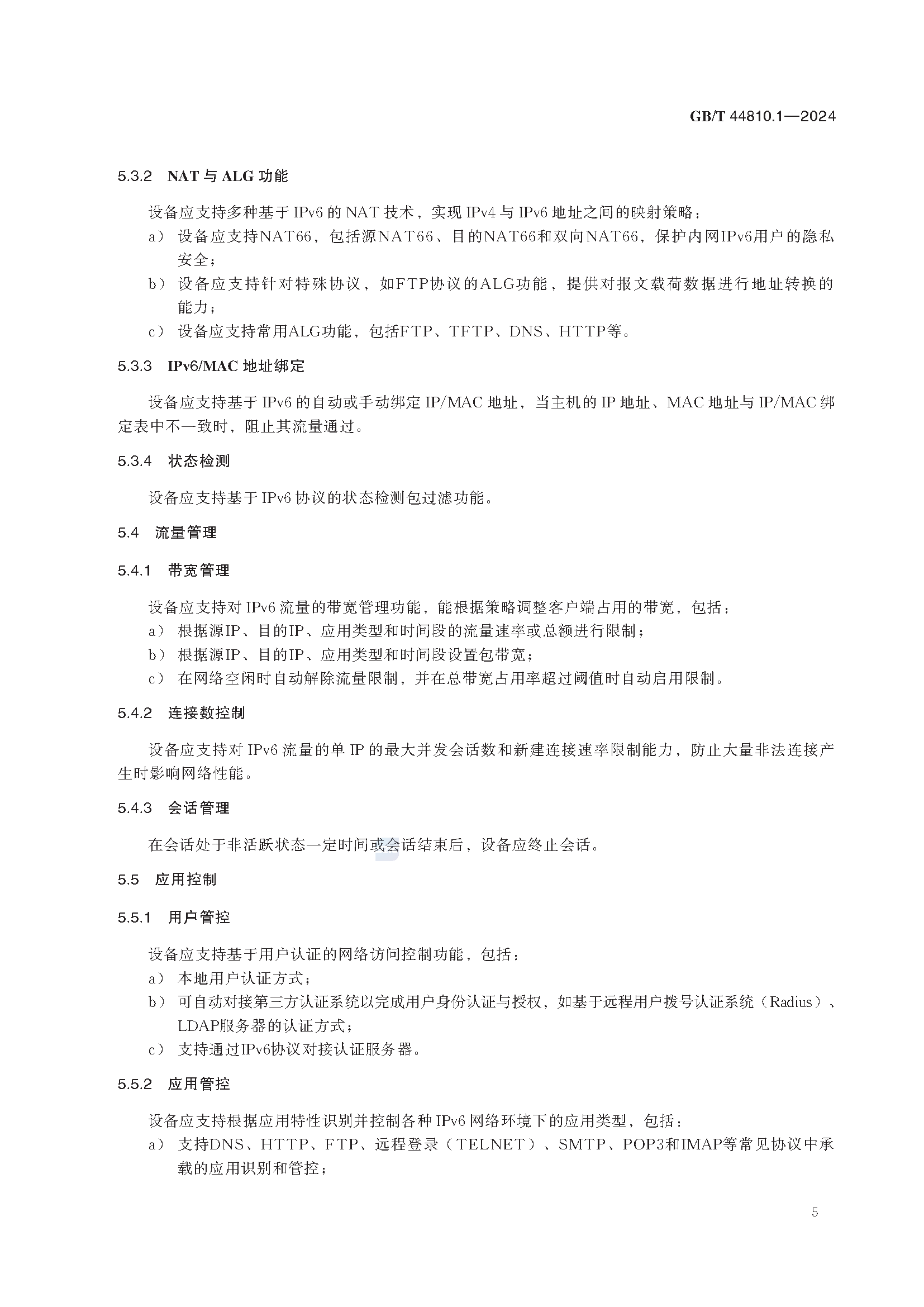 GB/T 44810.1—2024

5.3.2 NAT 与 ALG 功能

设备应支持多种基于 IPv6 的 NAT 技术，实现 IPv4 与 IPv6 地址之间的映射策略：

a） 设备应支持NAT66，包括源NAT66、目的NAT66和双向NAT66，保护内网IPv6用户的隐私安全；

b） 设备应支持针对特殊协议，如FTP协议的ALG功能，提供对报文载荷数据进行地址转换的能力；

c） 设备应支持常用ALG功能，包括FTP、TFTP、DNS、HTTP等。

5.3.3 IPv6/MAC 地址绑定

设备应支持基于 IPv6 的自动或手动绑定 IP/MAC 地址，当主机的 IP 地址、MAC 地址与 IP/MAC 绑定表中不一致时，阻止其流量通过。

5.3.4 状态检测

设备应支持基于 IPv6 协议的状态检测包过滤功能。

5.4 流量管理

5.4.1 带宽管理

设备应支持对 IPv6 流量的带宽管理功能，能根据策略调整客户端占用的带宽，包括：

a） 根据源IP、目的IP、应用类型和时间段的流量速率或总额进行限制；

b） 根据源IP、目的IP、应用类型和时间段设置包带宽；

c） 在网络空闲时自动解除流量限制，并在总带宽占用率超过阈值时自动启用限制。

5.4.2 连接数控制

设备应支持对 IPv6 流量的单 IP 的最大并发会话数和新建连接速率限制能力，防止大量非法连接产生时影响网络性能。

5.4.3 会话管理

在会话处于非活跃状态一定时间或会话结束后，设备应终止会话。

5.5 应用控制

5.5.1 用户管控

设备应支持基于用户认证的网络访问控制功能，包括：

a） 本地用户认证方式；

b） 可自动对接第三方认证系统以完成用户身份认证与授权，如基于远程用户拨号认证系统（Radius）、LDAP服务器的认证方式；

c） 支持通过IPv6协议对接认证服务器。

5.5.2 应用管控

设备应支持根据应用特性识别并控制各种 IPv6 网络环境下的应用类型，包括：

a） 支持DNS、HTTP、FTP、远程登录（TELNET）、SMTP、POP3和IMAP等常见协议中承载的应用识别和管控；

5